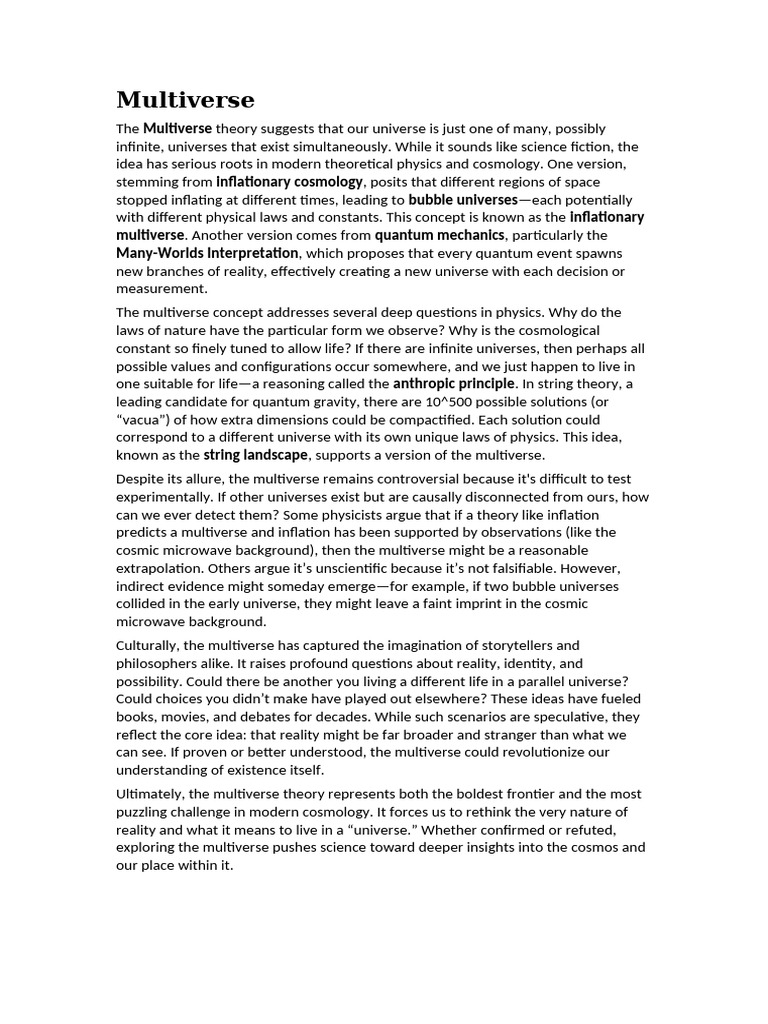 Multiverse

The Multiverse theory suggests that our universe is just one of many, possibly infinite, universes that exist simultaneously. While it sounds like science fiction, the idea has serious roots in modern theoretical physics and cosmology. One version, stemming from inflationary cosmology, posits that different regions of space stopped inflating at different times, leading to bubble universes—each potentially with different physical laws and constants. This concept is known as the inflationary multiverse. Another version comes from quantum mechanics, particularly the Many-Worlds Interpretation, which proposes that every quantum event spawns new branches of reality, effectively creating a new universe with each decision or measurement.

The multiverse concept addresses several deep questions in physics. Why do the laws of nature have the particular form we observe? Why is the cosmological constant so finely tuned to allow life? If there are infinite universes, then perhaps all possible values and configurations occur somewhere, and we just happen to live in one suitable for life—a reasoning called the anthropic principle. In string theory, a leading candidate for quantum gravity, there are 10^500 possible solutions (or "vacua") of how extra dimensions could be compactified. Each solution could correspond to a different universe with its own unique laws of physics. This idea, known as the string landscape, supports a version of the multiverse.

Despite its allure, the multiverse remains controversial because it's difficult to test experimentally. If other universes exist but are causally disconnected from ours, how can we ever detect them? Some physicists argue that if a theory like inflation predicts a multiverse and inflation has been supported by observations (like the cosmic microwave background), then the multiverse might be a reasonable extrapolation. Others argue it's unscientific because it's not falsifiable. However, indirect evidence might someday emerge—for example, if two bubble universes collided in the early universe, they might leave a faint imprint in the cosmic microwave background.

Culturally, the multiverse has captured the imagination of storytellers and philosophers alike. It raises profound questions about reality, identity, and possibility. Could there be another you living a different life in a parallel universe? Could choices you didn't make have played out elsewhere? These ideas have fueled books, movies, and debates for decades. While such scenarios are speculative, they reflect the core idea: that reality might be far broader and stranger than what we can see. If proven or better understood, the multiverse could revolutionize our understanding of existence itself.

Ultimately, the multiverse theory represents both the boldest frontier and the most puzzling challenge in modern cosmology. It forces us to rethink the very nature of reality and what it means to live in a "universe." Whether confirmed or refuted, exploring the multiverse pushes science toward deeper insights into the cosmos and our place within it.